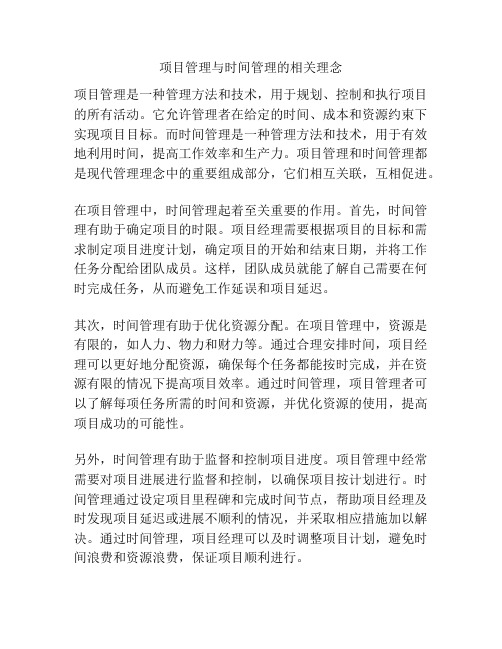 项目管理与时间管理的相关理念

项目管理是一种管理方法和技术，用于规划、控制和执行项目的所有活动。它允许管理者在给定的时间、成本和资源约束下实现项目目标。而时间管理是一种管理方法和技术，用于有效地利用时间，提高工作效率和生产力。项目管理和时间管理都是现代管理理念中的重要组成部分，它们相互关联，互相促进。

在项目管理中，时间管理起着至关重要的作用。首先，时间管理有助于确定项目的时限。项目经理需要根据项目的目标和需求制定项目进度计划，确定项目的开始和结束日期，并将工作任务分配给团队成员。这样，团队成员就能了解自己需要在何时完成任务，从而避免工作延误和项目延迟。

其次，时间管理有助于优化资源分配。在项目管理中，资源是有限的，如人力、物力和财力等。通过合理安排时间，项目经理可以更好地分配资源，确保每个任务都能按时完成，并在资源有限的情况下提高项目效率。通过时间管理，项目管理者可以了解每项任务所需的时间和资源，并优化资源的使用，提高项目成功的可能性。

另外，时间管理有助于监督和控制项目进度。项目管理中经常需要对项目进展进行监督和控制，以确保项目按计划进行。时间管理通过设定项目里程碑和完成时间节点，帮助项目经理及时发现项目延迟或进展不顺利的情况，并采取相应措施加以解决。通过时间管理，项目经理可以及时调整项目计划，避免时间浪费和资源浪费，保证项目顺利进行。